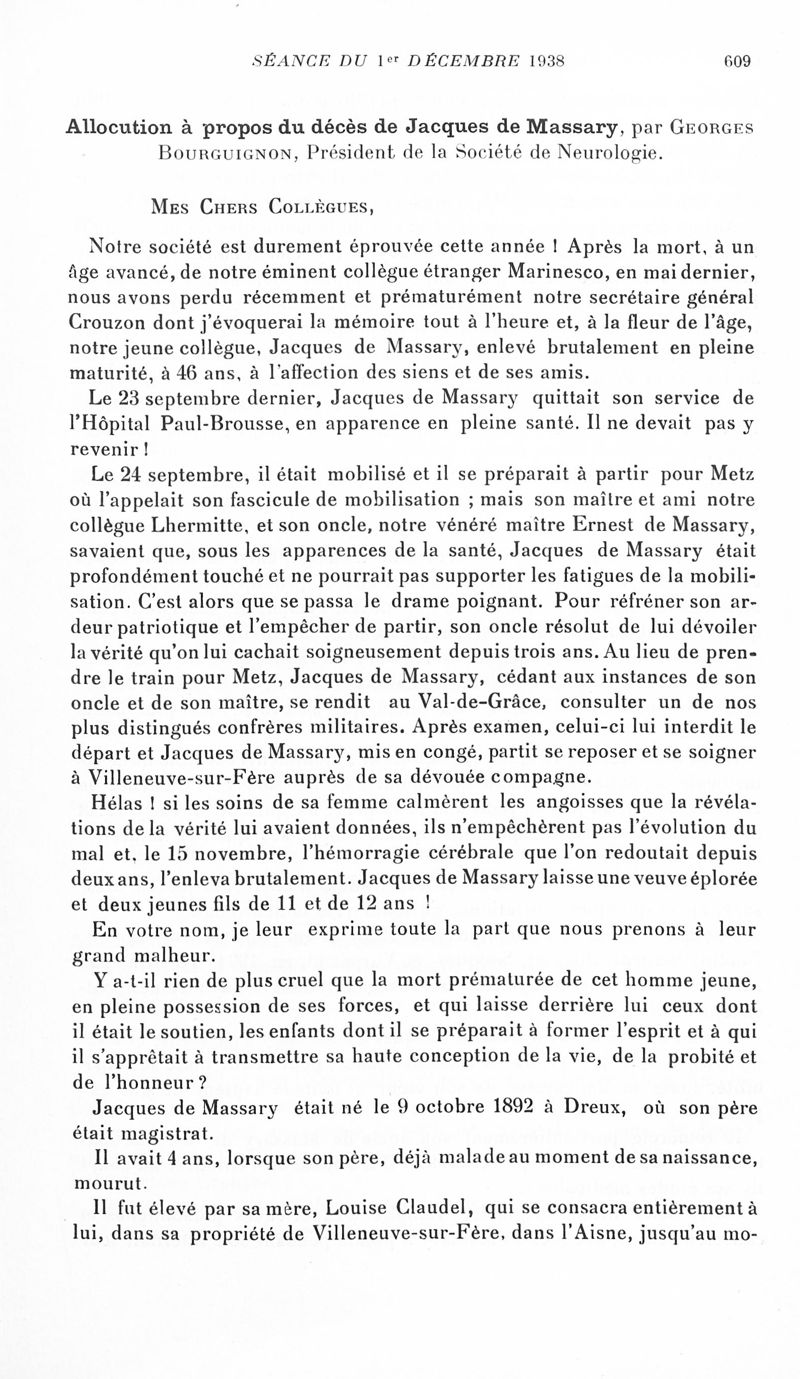 SÉANCE DU 1er DÉCEMBRE 1938 609

Allocution à propos du décès de Jacques de Massary, par Georges Bourguignon, Président de la Société de Neurologie.

Mes Chers Collègues,

Notre société est durement éprouvée cette année ! Après la mort, à un âge avancé, de notre éminent collègue étranger Marinesco, en mai dernier, nous avons perdu récemment et prématurément notre secrétaire général Crouzon dont j'évoquerai la mémoire tout à l'heure et, à la fleur de l'âge, notre jeune collègue, Jacques de Massary, enlevé brutalement en pleine maturité, à 46 ans, à l'affection des siens et de ses amis.

Le 23 septembre dernier, Jacques de Massary quittait son service de l'Hôpital Paul-Brousse, en apparence en pleine santé. Il ne devait pas y revenir !

Le 24 septembre, il était mobilisé et il se préparait à partir pour Metz où l'appelait son fascicule de mobilisation ; mais son maître et ami notre collègue Lhermitte, et son oncle, notre vénéré maître Ernest de Massary, savaient que, sous les apparences de la santé, Jacques de Massary était profondément touché et ne pourrait pas supporter les fatigues de la mobilisation. C'est alors que se passa le drame poignant. Pour réfréner son ardeur patriotique et l'empêcher de partir, son oncle résolut de lui dévoiler la vérité qu'on lui cachait soigneusement depuis trois ans. Au lieu de prendre le train pour Metz, Jacques de Massary, cédant aux instances de son oncle et de son maître, se rendit au Val-de-Grâce, consulter un de nos plus distingués confrères militaires. Après examen, celui-ci lui interdit le départ et Jacques de Massary, mis en congé, partit se reposer et se soigner à Villeneuve-sur-Fère auprès de sa dévouée compagne.

Hélas ! si les soins de sa femme calmèrent les angoisses que la révélations de la vérité lui avaient données, ils n'empêchèrent pas l'évolution du mal et, le 15 novembre, l'hémorragie cérébrale que l'on redoutait depuis deux ans, l'enleva brutalement. Jacques de Massary laisse une veuve éplorée et deux jeunes fils de 11 et de 12 ans !

En votre nom, je leur exprime toute la part que nous prenons à leur grand malheur.

Y a-t-il rien de plus cruel que la mort prématurée de cet homme jeune, en pleine possession de ses forces, et qui laisse derrière lui ceux dont il était le soutien, les enfants dont il se préparait à former l'esprit et à qui il s'apprêtait à transmettre sa haute conception de la vie, de la probité et de l'honneur ?

Jacques de Massary était né le 9 octobre 1892 à Dreux, où son père était magistrat.

Il avait 4 ans, lorsque son père, déjà malade au moment de sa naissance, mourut.

Il fut élevé par sa mère, Louise Claudel, qui se consacra entièrement à lui, dans sa propriété de Villeneuve-sur-Fère, dans l'Aisne, jusqu'au mo-